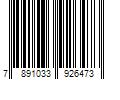 7 891033 926473